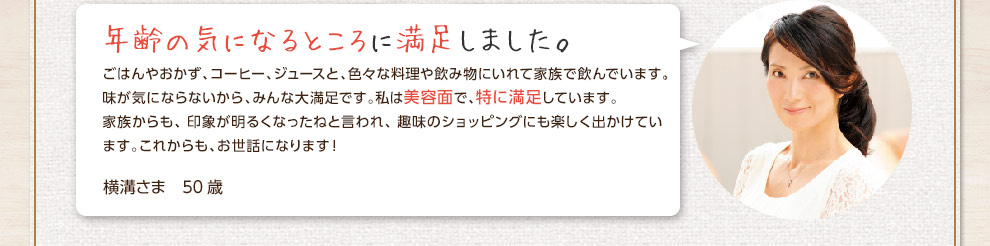 年齢の気になるところに満足しました。

ごはんやおかず、コーヒー、ジュースと、色々な料理や飲み物にいれて家族で飲んでいます。味が気にならないから、みんな大満足です。私は美容面で、特に満足しています。家族からも、印象が明るくなったねと言われ、趣味のショッピングにも楽しく出かけています。これからも、お世話になります！

横溝さま　50歳